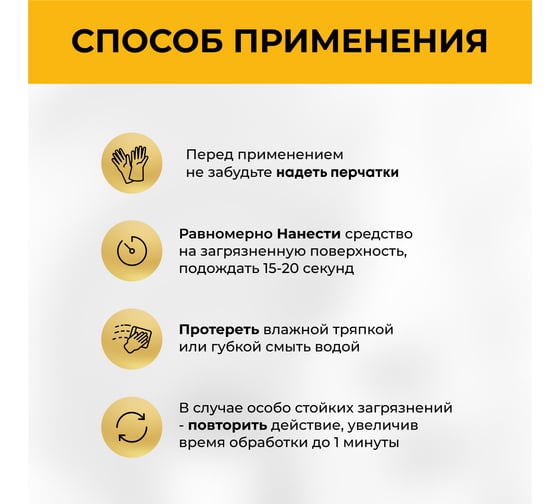 СПОСОБ ПРИМЕНЕНИЯ

Перед применением не забудьте надеть перчатки

Равномерно Нанести средство на загрязненную поверхность, подождать 15-20 секунд

Протереть влажной тряпкой или губкой смыть водой

В случае особо стойких загрязнений - повторить действие, увеличив время обработки до 1 минуты